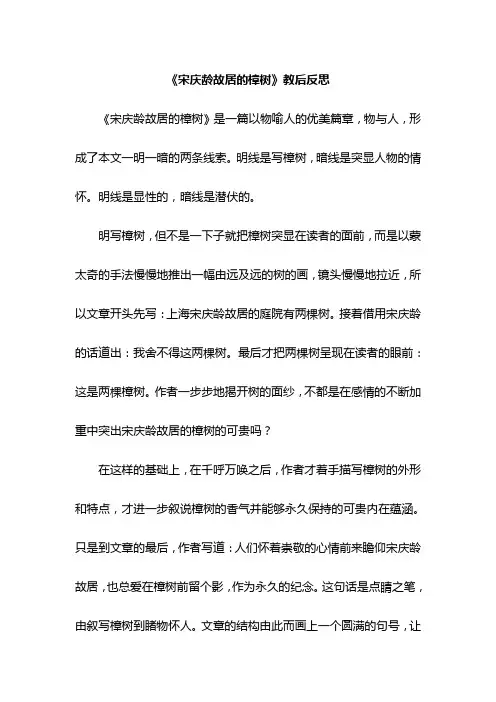 《宋庆龄故居的樟树》教后反思

《宋庆龄故居的樟树》是一篇以物喻人的优美篇章，物与人，形成了本文一明一暗的两条线索。明线是写樟树，暗线是突显人物的情怀。明线是显性的，暗线是潜伏的。

明写樟树，但不是一下子就把樟树突显在读者的面前，而是以蒙太奇的手法慢慢地推出一幅由远及远的树的画，镜头慢慢地拉近，所以文章开头先写：上海宋庆龄故居的庭院有两棵树。接着借用宋庆龄的话道出：我舍不得这两棵树。最后才把两棵树呈现在读者的眼前：这是两棵樟树。作者一步步地揭开树的面纱，不都是在感情的不断加重中突出宋庆龄故居的樟树的可贵吗？

在这样的基础上，在千呼万唤之后，作者才着手描写樟树的外形和特点，才进一步叙说樟树的香气并能够永久保持的可贵内在蕴涵。只是到文章的最后，作者写道：人们怀着崇敬的心情前来瞻仰宋庆龄故居，也总爱在樟树前留个影，作为永久的纪念。这句话是点睛之笔，由叙写樟树到睹物怀人。文章的结构由此而画上一个圆满的句号，让